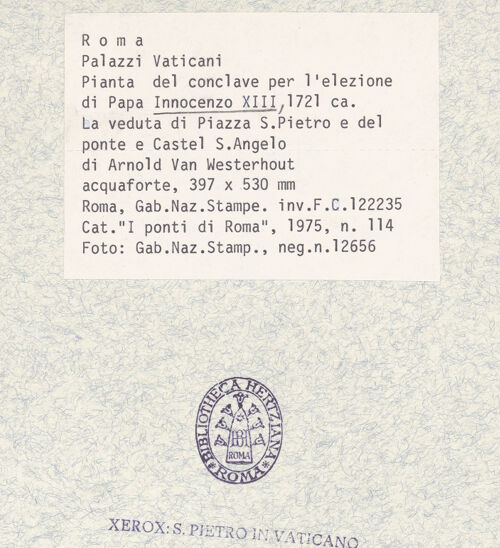 R o m a
Palazzi Vaticani
Pianta del conclave per l'elezione
di Papa Innocenzo XIII,1721 ca.
La veduta di Piazza S.Pietro e del
ponte e Castel S.Angelo
di Arnold Van Westerhout
acquaforte, 397 x 530 mm
Roma, Gab.Naz.Stampe. inv.F.C.122235
Cat."I ponti di Roma", 1975, n. 114
Foto: Gab.Naz.Stamp., neg.n.12656

BIBLIOTHECA HERTZIANA
ROMA
ROMA

XEROX: S. PIETRO IN VATICANO